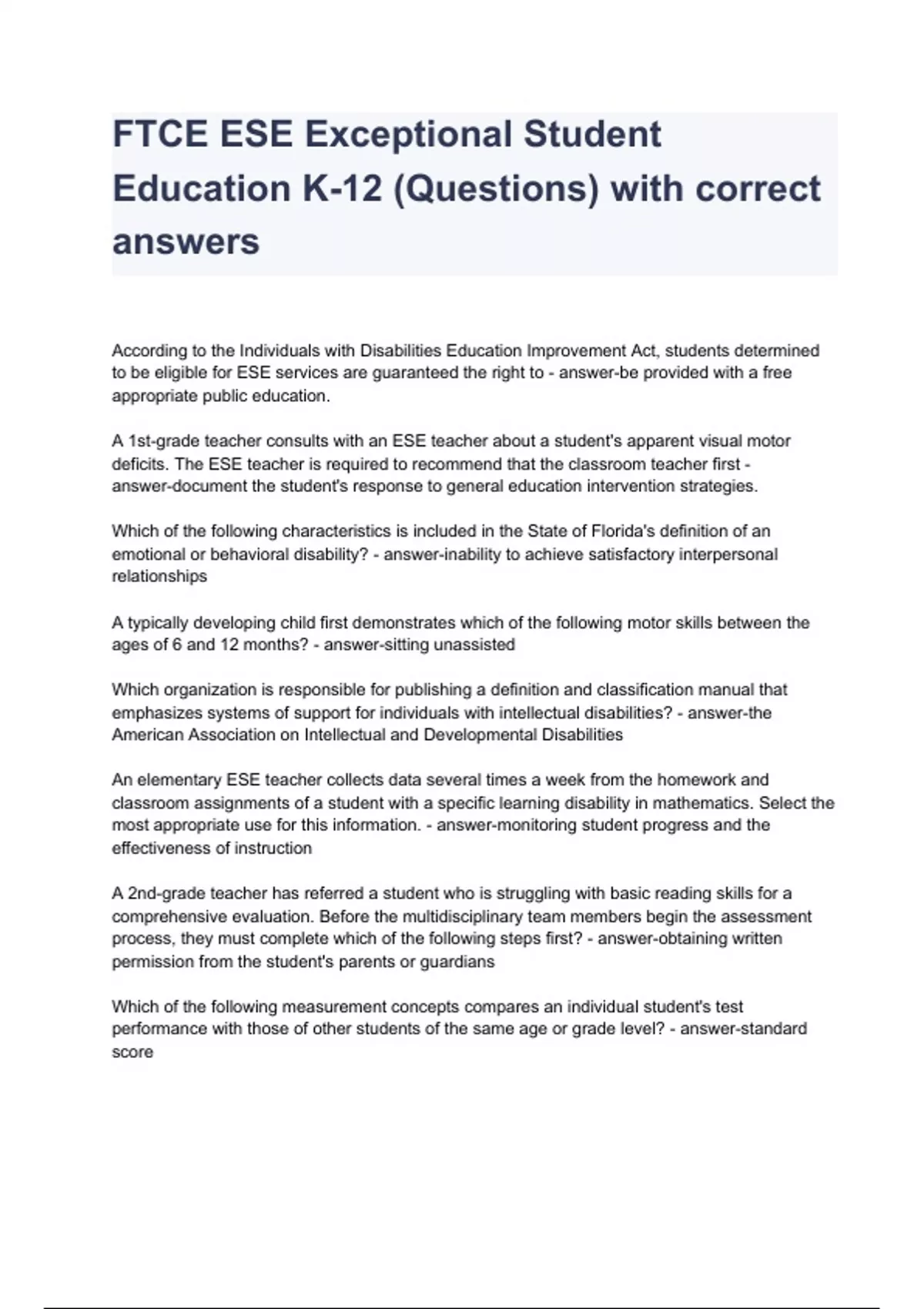 FTCE ESE Exceptional Student Education K-12 (Questions) with correct answers

According to the Individuals with Disabilities Education Improvement Act, students determined to be eligible for ESE services are guaranteed the right to - answer-be provided with a free appropriate public education.

A 1st-grade teacher consults with an ESE teacher about a student's apparent visual motor deficits. The ESE teacher is required to recommend that the classroom teacher first - answer-document the student's response to general education intervention strategies.

Which of the following characteristics is included in the State of Florida's definition of an emotional or behavioral disability? - answer-inability to achieve satisfactory interpersonal relationships

A typically developing child first demonstrates which of the following motor skills between the ages of 6 and 12 months? - answer-sitting unassisted

Which organization is responsible for publishing a definition and classification manual that emphasizes systems of support for individuals with intellectual disabilities? - answer-the American Association on Intellectual and Developmental Disabilities

An elementary ESE teacher collects data several times a week from the homework and classroom assignments of a student with a specific learning disability in mathematics. Select the most appropriate use for this information. - answer-monitoring student progress and the effectiveness of instruction

A 2nd-grade teacher has referred a student who is struggling with basic reading skills for a comprehensive evaluation. Before the multidisciplinary team members begin the assessment process, they must complete which of the following steps first? - answer-obtaining written permission from the student's parents or guardians

Which of the following measurement concepts compares an individual student's test performance with those of other students of the same age or grade level? - answer-standard score